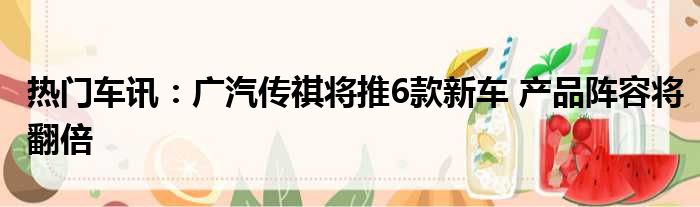 热门车讯：广汽传祺将推6款新车 产品阵容将翻倍